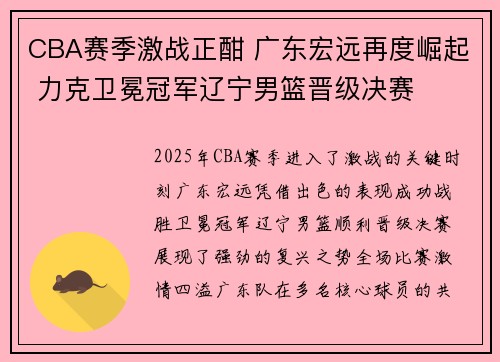 CBA赛季激战正酣 广东宏远再度崛起 力克卫冕冠军辽宁男篮晋级决赛

2025年CBA赛季进入了激战的关键时刻广东宏远凭借出色的表现成功战胜卫冕冠军辽宁男篮顺利晋级决赛展现了强劲的复兴之势全场比赛激情四溢广东队在多名核心球员的共